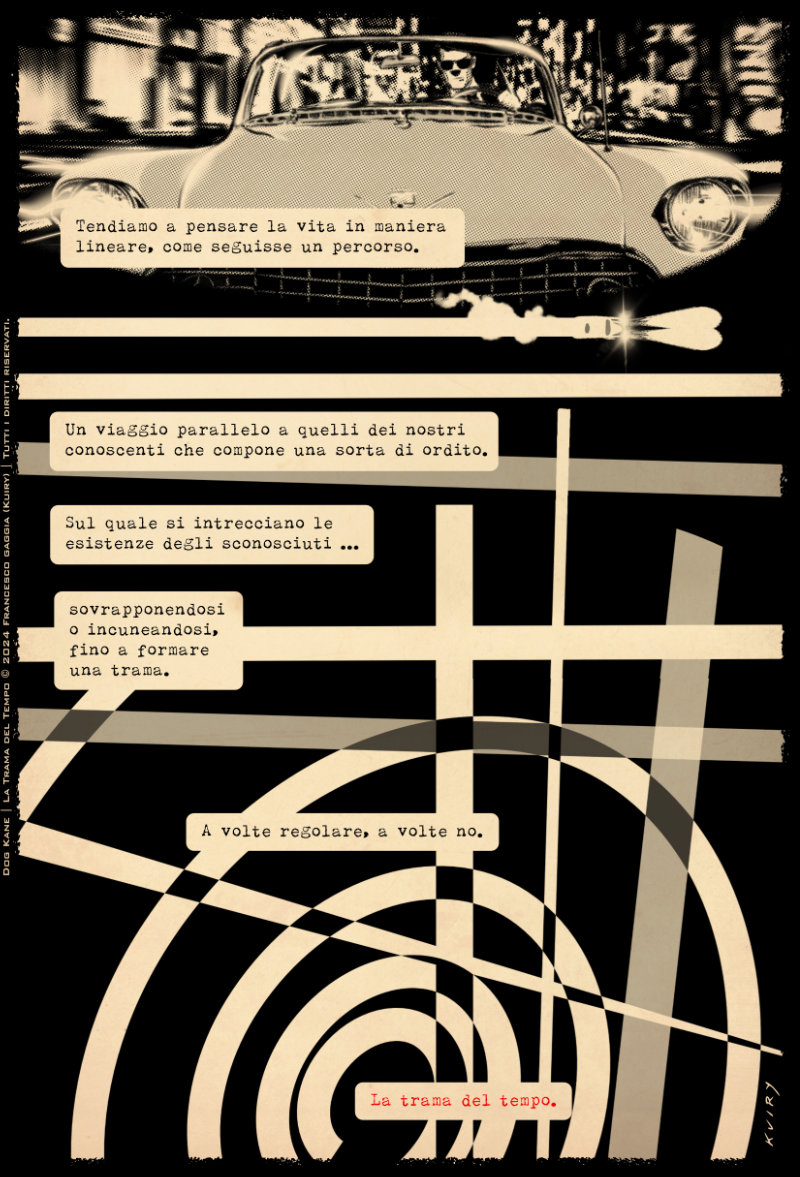 Dog Kane | La Trama del Tempo © 2024 Francesco Gaggia (Kuiry) | Tutti i diritti riservati.

Tendiamo a pensare la vita in maniera lineare, come seguisse un percorso.

Un viaggio parallelo a quelli dei nostri conoscenti che compone una sorta di ordito.

Sul quale si intrecciano le esistenze degli sconosciuti ...

sovrapponendosi o incuneandosi, fino a formare una trama.

A volte regolare, a volte no.

La trama del tempo.

KUIRY